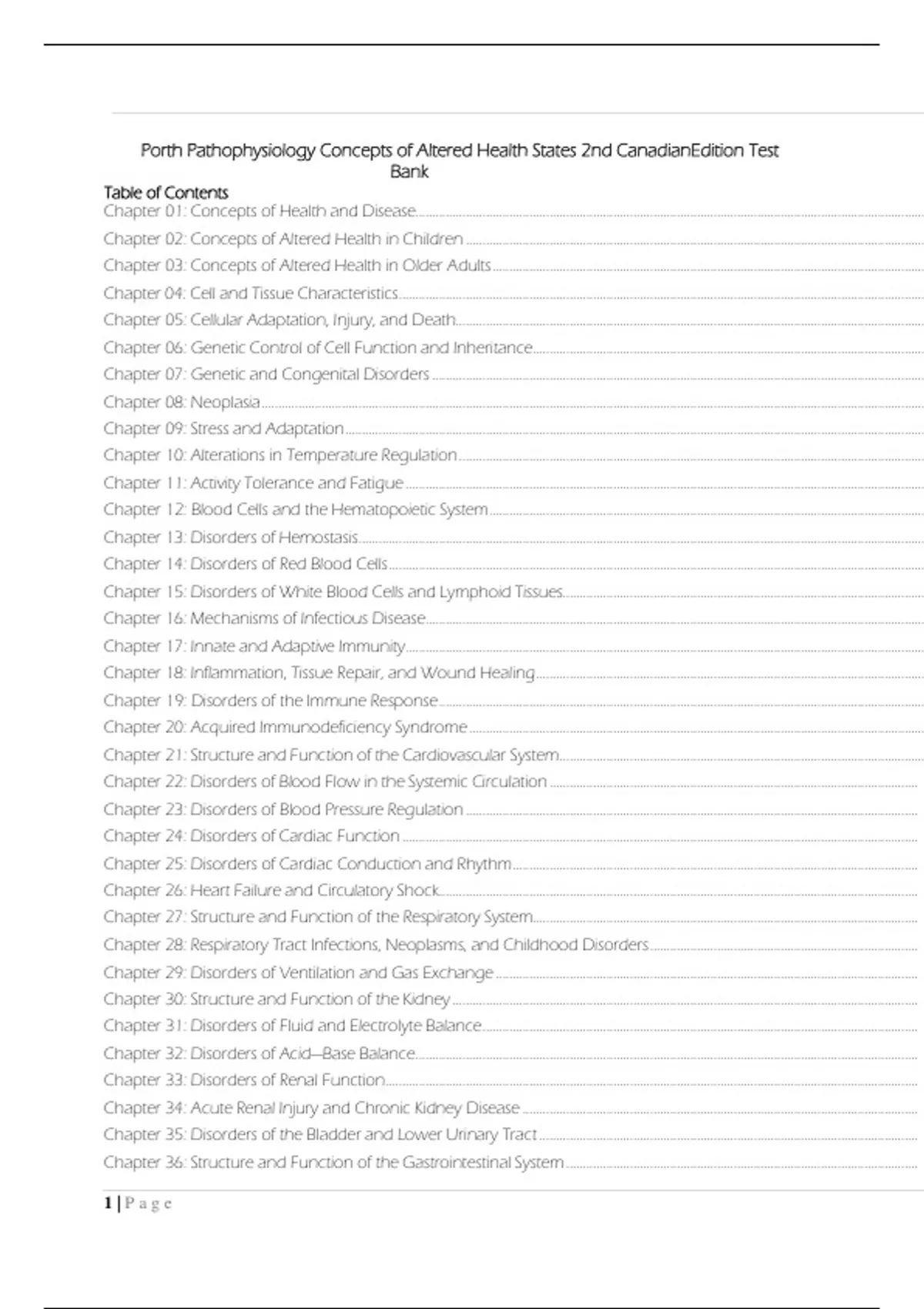 Porth Pathophysiology Concepts of Altered Health States 2nd CanadianEdition Test Bank

Table of Contents

Chapter 01: Concepts of Health and Disease

Chapter 02: Concepts of Altered Health in Children

Chapter 03: Concepts of Altered Health in Older Adults

Chapter 04: Cell and Tissue Characteristics

Chapter 05: Cellular Adaptation, Injury, and Death

Chapter 06: Genetic Control of Cell Function and Inheritance

Chapter 07: Genetic and Congenital Disorders

Chapter 08: Neoplasia

Chapter 09: Stress and Adaptation

Chapter 10: Alterations in Temperature Regulation

Chapter 11: Activity Tolerance and Fatigue

Chapter 12: Blood Cells and the Hematopoietic System

Chapter 13: Disorders of Hemostasis

Chapter 14: Disorders of Red Blood Cells

Chapter 15: Disorders of White Blood Cells and Lymphoid Tissues

Chapter 16: Mechanisms of Infectious Disease

Chapter 17: Innate and Adaptive Immunity

Chapter 18: Inflammation, Tissue Repair, and Wound Healing

Chapter 19: Disorders of the Immune Response

Chapter 20: Acquired Immunodeficiency Syndrome

Chapter 21: Structure and Function of the Cardiovascular System

Chapter 22: Disorders of Blood Flow in the Systemic Circulation

Chapter 23: Disorders of Blood Pressure Regulation

Chapter 24: Disorders of Cardiac Function

Chapter 25: Disorders of Cardiac Conduction and Rhythm

Chapter 26: Heart Failure and Circulatory Shock

Chapter 27: Structure and Function of the Respiratory System

Chapter 28: Respiratory Tract Infections, Neoplasms, and Childhood Disorders

Chapter 29: Disorders of Ventilation and Gas Exchange

Chapter 30: Structure and Function of the Kidney

Chapter 31: Disorders of Fluid and Electrolyte Balance

Chapter 32: Disorders of Acid–Base Balance

Chapter 33: Disorders of Renal Function

Chapter 34: Acute Renal Injury and Chronic Kidney Disease

Chapter 35: Disorders of the Bladder and Lower Urinary Tract

Chapter 36: Structure and Function of the Gastrointestinal System

1 | P a g e